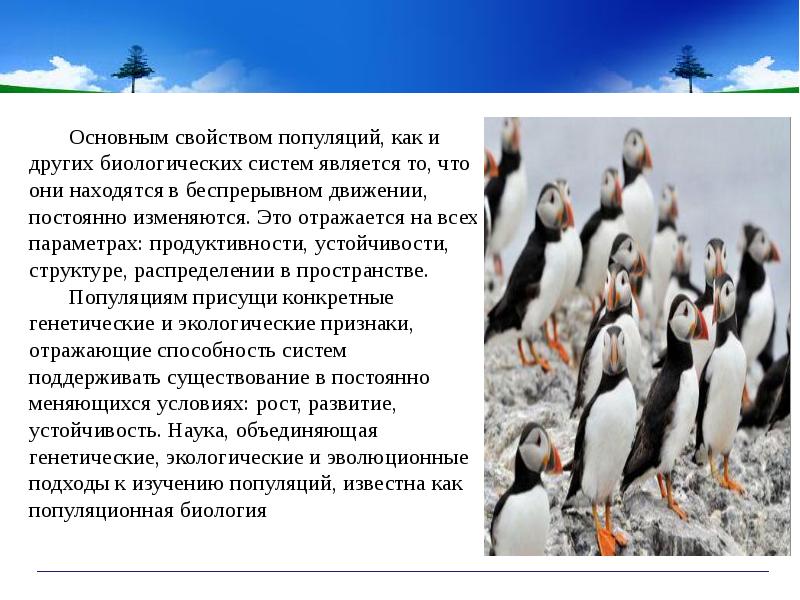 Основным свойством популяций, как и других биологических систем является то, что они находятся в беспрерывном движении, постоянно изменяются. Это отражается на всех параметрах: продуктивности, устойчивости, структуре, распределении в пространстве.

Популяциям присущи конкретные генетические и экологические признаки, отражающие способность систем поддерживать существование в постоянно меняющихся условиях: рост, развитие, устойчивость. Наука, объединяющая генетические, экологические и эволюционные подходы к изучению популяций, известна как популяционная биология